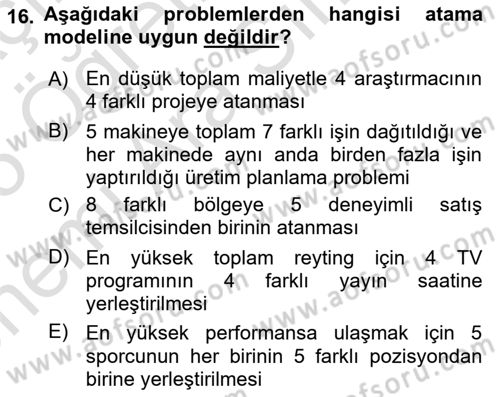 16. Aşağıdaki problemlerden hangisi atama modeline uygun değildir?

A) En düşük toplam maliyetle 4 araştırmacının 4 farklı projeye atanması

B) 5 makineye toplam 7 farklı işin dağıtıldığı ve her makinede aynı anda birden fazla işin yaptırıldığı üretim planlama problemi

C) 8 farklı bölgeye 5 deneyimli satış temsilcisinden birinin atanması

D) En yüksek toplam reyting için 4 TV programının 4 farklı yayın saatine yerleştirilmesi

E) En yüksek performansa ulaşmak için 5 sporcunun her birinin 5 farklı pozisyondan birine yerleştirilmesi

www.aofsoru.com